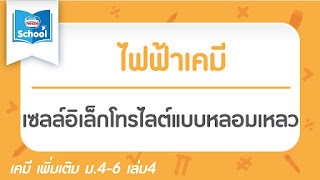 Nestlé School

ไฟฟ้าเคมี

เซลล์อิเล็กโทรไลต์แบบหลอมเหลว

เคมี เพิ่มเติม ม.4-6 เล่ม4